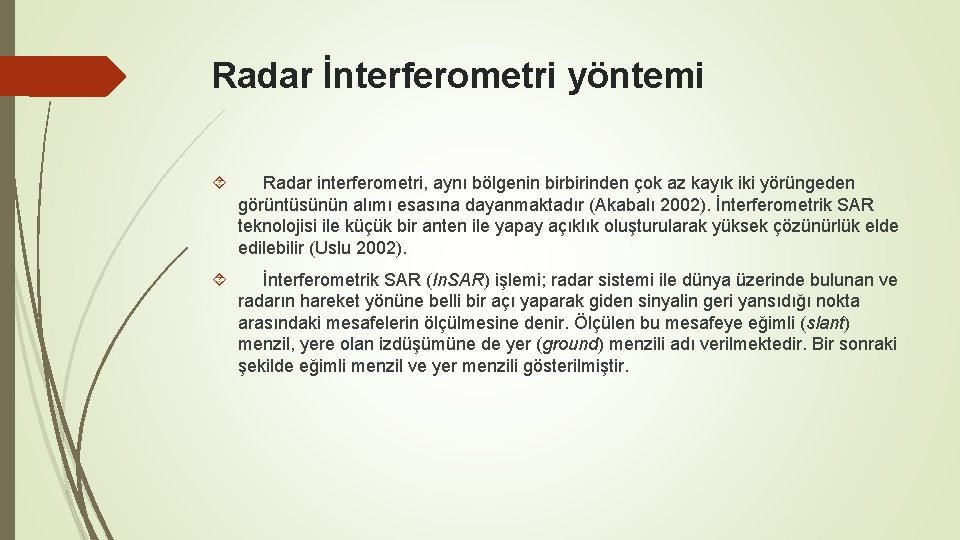 Radar İnterferometri yöntemi

Radar interferometri, aynı bölgenin birbirinden çok az kayık iki yörüngeden görüntüsünün alımı esasına dayanmaktadır (Akabalı 2002). İnterferometrik SAR teknolojisi ile küçük bir anten ile yapay açıklık oluşturularak yüksek çözünürlük elde edilebilir (Uslu 2002).

İnterferometrik SAR (In.SAR) işlemi; radar sistemi ile dünya üzerinde bulunan ve radarın hareket yönüne belli bir açı yaparak giden sinyalin geri yansıdığı nokta arasındaki mesafelerin ölçülmesine denir. Ölçülen bu mesafeye eğimli (slant) menzil, yere olan izdüşümüne de yer (ground) menzili adı verilmektedir. Bir sonraki şekilde eğimli menzil ve yer menzili gösterilmiştir.